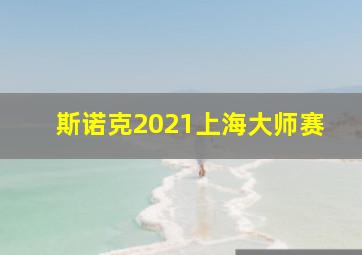 斯诺克2021上海大师赛